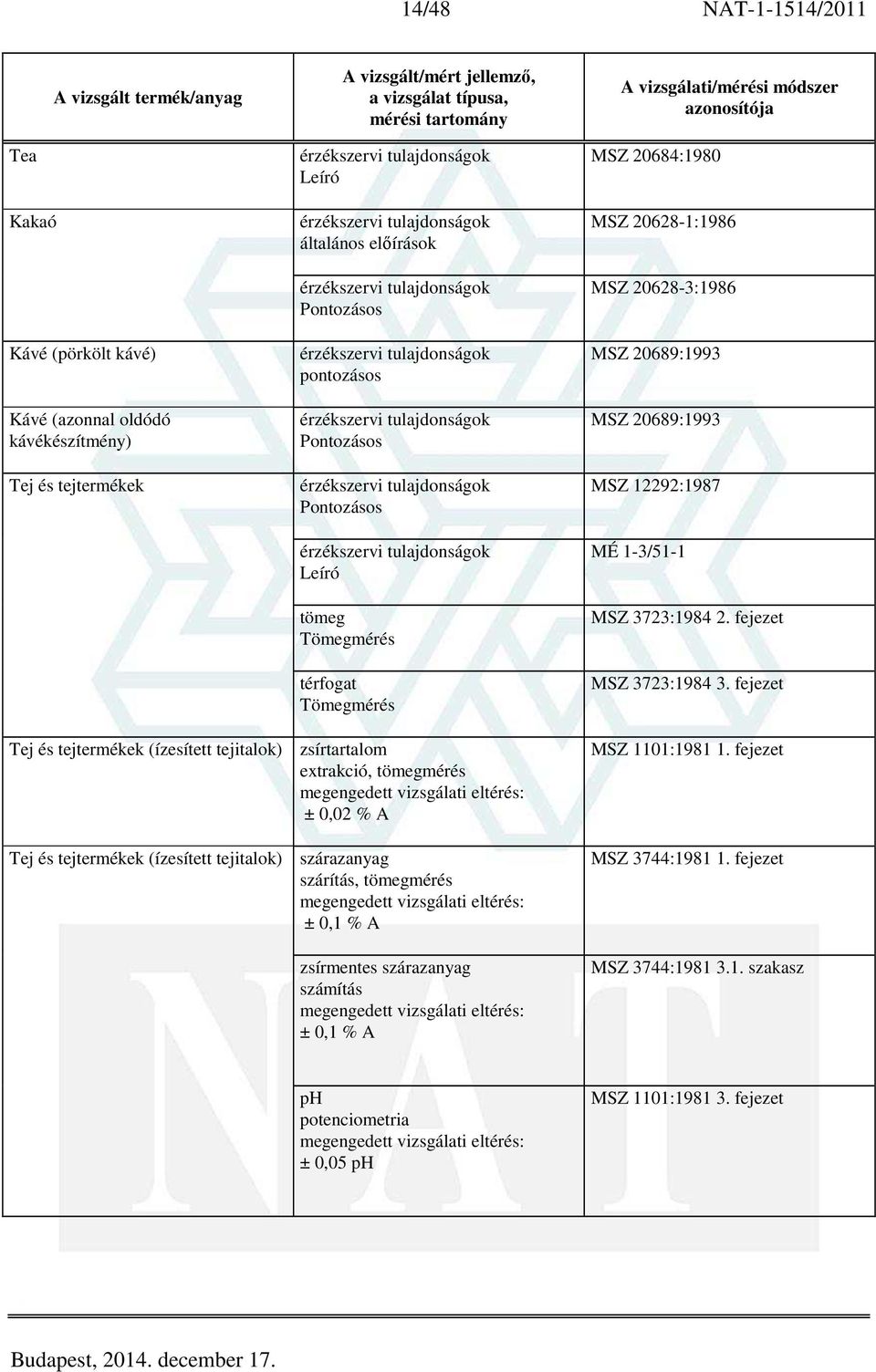 14/48 NAT-1-1514/2011

| A vizsgált termék/anyag | A vizsgált/mért jellemző, a vizsgálat típusa, mérési tartomány | A vizsgálati/mérési módszer azonosítója |
|---|---|---|
| Tea | érzékszervi tulajdonságok Leíró | MSZ 20684:1980 |
| Kakaó | érzékszervi tulajdonságok általános előírások | MSZ 20628-1:1986 |
| | érzékszervi tulajdonságok Pontozásos | MSZ 20628-3:1986 |
| Kávé (pörkölt kávé) | érzékszervi tulajdonságok pontozásos | MSZ 20689:1993 |
| Kávé (azonnal oldódó kávékészítmény) | érzékszervi tulajdonságok Pontozásos | MSZ 20689:1993 |
| Tej és tejtermékek | érzékszervi tulajdonságok Pontozásos | MSZ 12292:1987 |
| | érzékszervi tulajdonságok Leíró | MÉ 1-3/51-1 |
| | tömeg Tömegmérés | MSZ 3723:1984 2. fejezet |
| | térfogat Tömegmérés | MSZ 3723:1984 3. fejezet |
| Tej és tejtermékek (ízesített tejitalok) | zsírtartalom extrakció, tömegmérés megengedett vizsgálati eltérés: ± 0,02 % A | MSZ 1101:1981 1. fejezet |
| Tej és tejtermékek (ízesített tejitalok) | szárazanyag szárítás, tömegmérés megengedett vizsgálati eltérés: ± 0,1 % A | MSZ 3744:1981 1. fejezet |
| | zsírmentes szárazanyag számítás megengedett vizsgálati eltérés: ± 0,1 % A | MSZ 3744:1981 3.1. szakasz |
| | pH potenciometria megengedett vizsgálati eltérés: ± 0,05 pH | MSZ 1101:1981 3. fejezet |

Budapest, 2014. december 17.